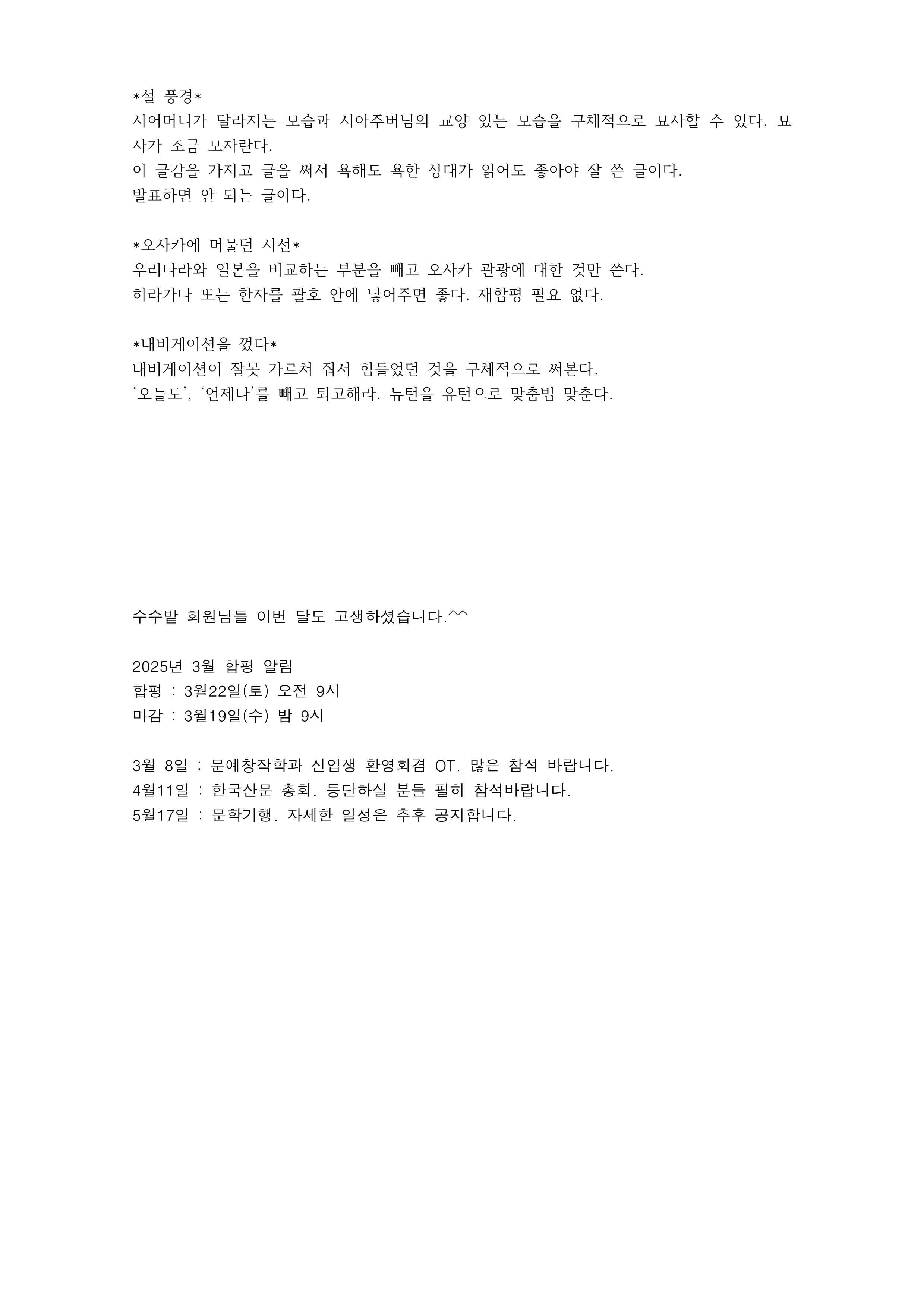 *설 풍경*
시어머니가 달라지는 모습과 시아주버님의 교양 있는 모습을 구체적으로 묘사할 수 있다. 묘사가 조금 모자란다.
이 글감을 가지고 글을 써서 욕해도 욕한 상대가 읽어도 좋아야 잘 쓴 글이다.
발표하면 안 되는 글이다.

*오사카에 머물던 시선*
우리나라와 일본을 비교하는 부분을 빼고 오사카 관광에 대한 것만 쓴다.
히라가나 또는 한자를 괄호 안에 넣어주면 좋다. 재합평 필요 없다.

*내비게이션을 껐다*
내비게이션이 잘못 가르쳐 줘서 힘들었던 것을 구체적으로 써본다.
'오늘도', '언제나'를 빼고 퇴고해라. 뉴턴을 유턴으로 맞춤법 맞춘다.

수수밭 회원님들 이번 달도 고생하셨습니다.^^

2025년 3월 합평 알림
합평 : 3월22일(토) 오전 9시
마감 : 3월19일(수) 밤 9시

3월 8일 : 문예창작학과 신입생 환영회겸 OT. 많은 참석 바랍니다.
4월11일 : 한국산문 총회. 등단하실 분들 필히 참석바랍니다.
5월17일 : 문학기행. 자세한 일정은 추후 공지합니다.